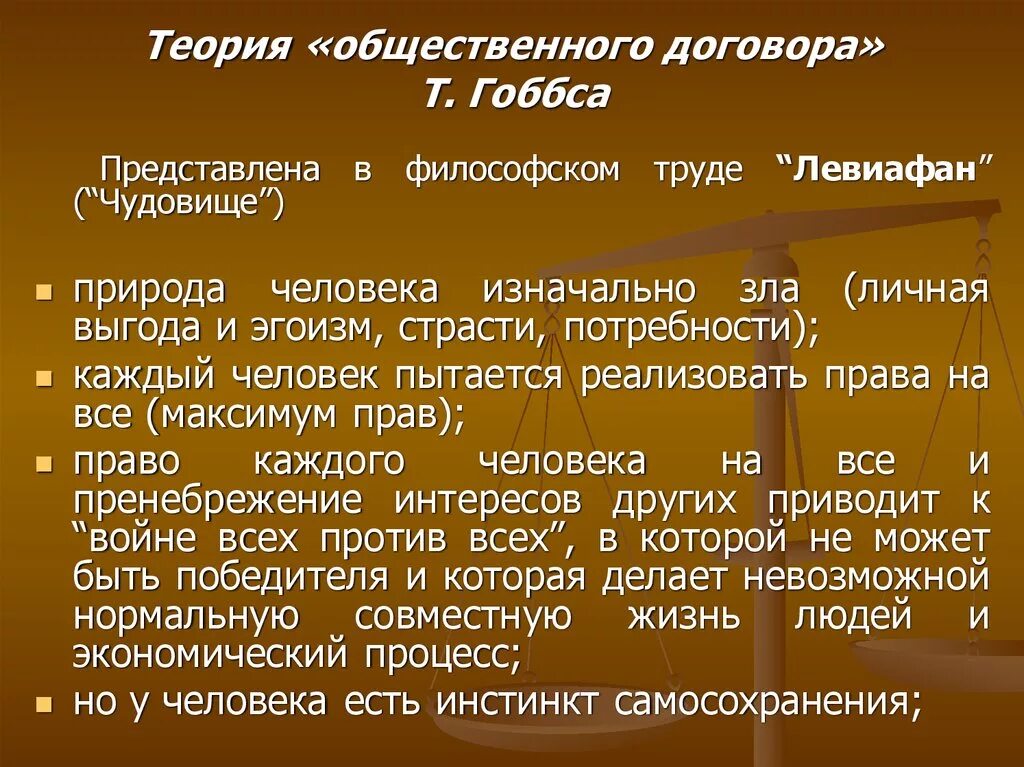 Теория «общественного договора» Т. Гоббса

Представлена в философском труде “Левиафан” (“Чудовище”)

- природа человека изначально зла (личная выгода и эгоизм, страсти, потребности);
- каждый человек пытается реализовать права на все (максимум прав);
- право каждого человека на все и пренебрежение интересов других приводит к “войне всех против всех”, в которой не может быть победителя и которая делает невозможной нормальную совместную жизнь людей и экономический процесс;
- но у человека есть инстинкт самосохранения;